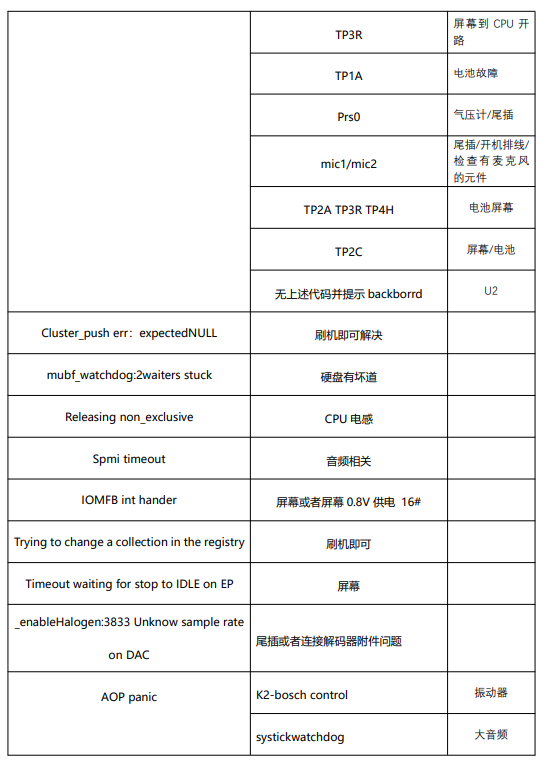 | | | |
|---|---|---|
| | TP3R | 屏幕到 CPU 开路 |
| | TP1A | 电池故障 |
| | Prs0 | 气压计/尾插 |
| | mic1/mic2 | 尾插/开机排线/检查有麦克风的元件 |
| | TP2A TP3R TP4H | 电池屏幕 |
| | TP2C | 屏幕/电池 |
| | 无上述代码并提示 backborrd | U2 |
| Cluster_push err：expectedNULL | 刷机即可解决 | |
| mubf_watchdog:2waiters stuck | 硬盘有坏道 | |
| Releasing non_exclusive | CPU 电感 | |
| Spmi timeout | 音频相关 | |
| IOMFB int hander | 屏幕或者屏幕 0.8V 供电 16# | |
| Trying to change a collection in the registry | 刷机即可 | |
| Timeout waiting for stop to IDLE on EP | 屏幕 | |
| _enableHalogen:3833 Unknow sample rate on DAC | 尾插或者连接解码器附件问题 | |
| AOP panic | K2-bosch control | 振动器 |
| | systickwatchdog | 大音频 |